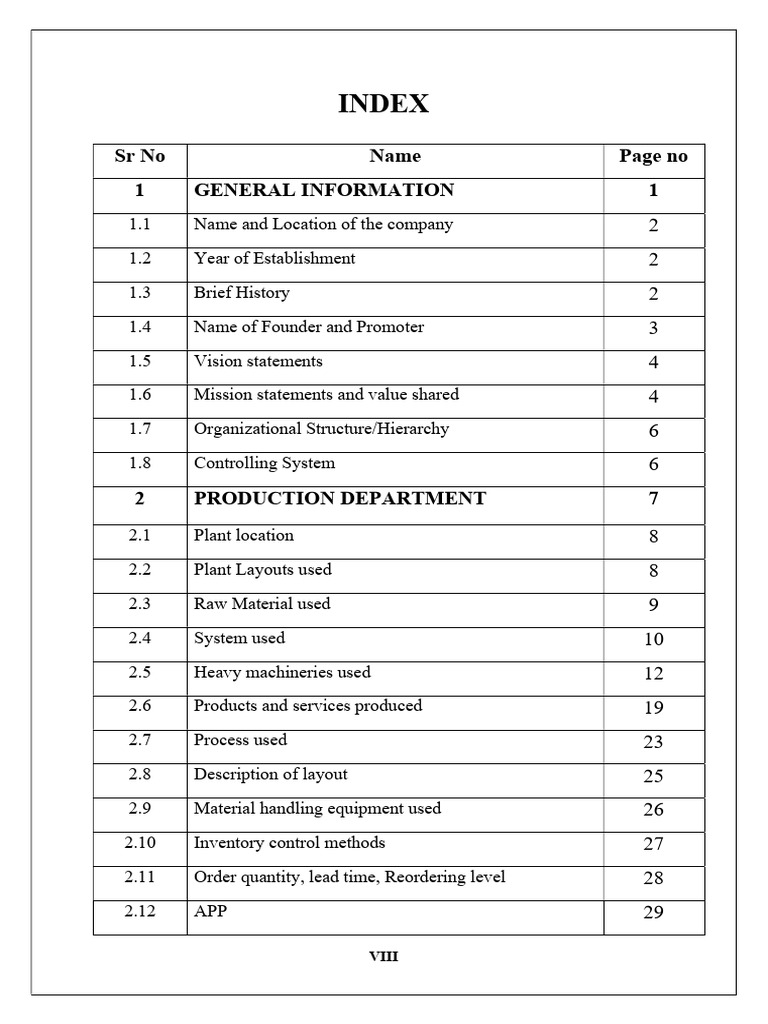 INDEX

| Sr No | Name | Page no |
|---|---|---|
| 1 | GENERAL INFORMATION | 1 |
| 1.1 | Name and Location of the company | 2 |
| 1.2 | Year of Establishment | 2 |
| 1.3 | Brief History | 2 |
| 1.4 | Name of Founder and Promoter | 3 |
| 1.5 | Vision statements | 4 |
| 1.6 | Mission statements and value shared | 4 |
| 1.7 | Organizational Structure/Hierarchy | 6 |
| 1.8 | Controlling System | 6 |
| 2 | PRODUCTION DEPARTMENT | 7 |
| 2.1 | Plant location | 8 |
| 2.2 | Plant Layouts used | 8 |
| 2.3 | Raw Material used | 9 |
| 2.4 | System used | 10 |
| 2.5 | Heavy machineries used | 12 |
| 2.6 | Products and services produced | 19 |
| 2.7 | Process used | 23 |
| 2.8 | Description of layout | 25 |
| 2.9 | Material handling equipment used | 26 |
| 2.10 | Inventory control methods | 27 |
| 2.11 | Order quantity, lead time, Reordering level | 28 |
| 2.12 | APP | 29 |

VIII